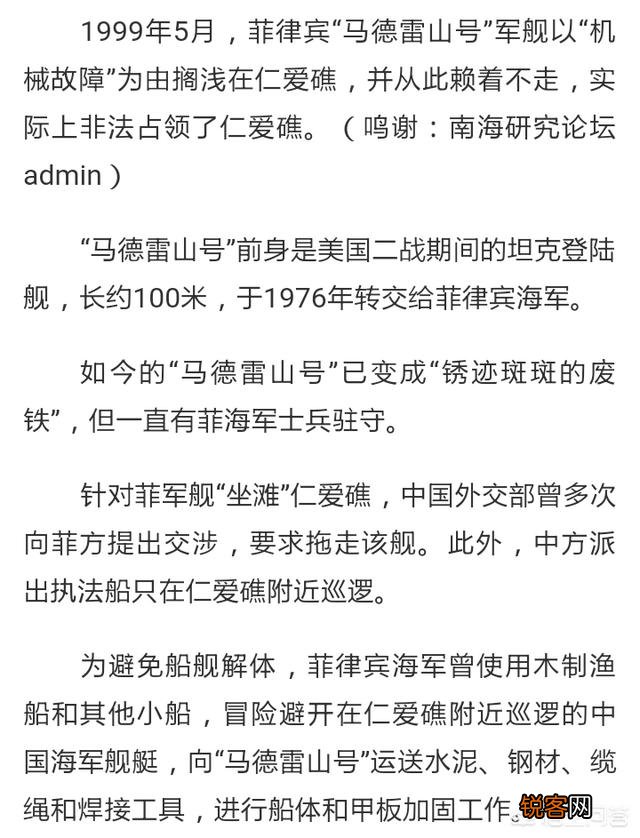 1999年5月，菲律宾“马德雷山号”军舰以“机械故障”为由搁浅在仁爱礁，并从此赖着不走，实际上非法占领了仁爱礁。（鸣谢：南海研究论坛admin）

“马德雷山号”前身是美国二战期间的坦克登陆舰，长约100米，于1976年转交给菲律宾海军。

如今的“马德雷山号”已变成“锈迹斑斑的废铁”，但一直有菲海军士兵驻守。

针对菲军舰“坐滩”仁爱礁，中国外交部曾多次向菲方提出交涉，要求拖走该舰。此外，中方派出执法船只在仁爱礁附近巡逻。

为避免船舰解体，菲律宾海军曾使用木制渔船和其他小船，冒险避开在仁爱礁附近巡逻的中国海军舰艇，向“马德雷山号”运送水泥、钢材、缆绳和焊接工具，进行船体和甲板加固工作。

锐客网